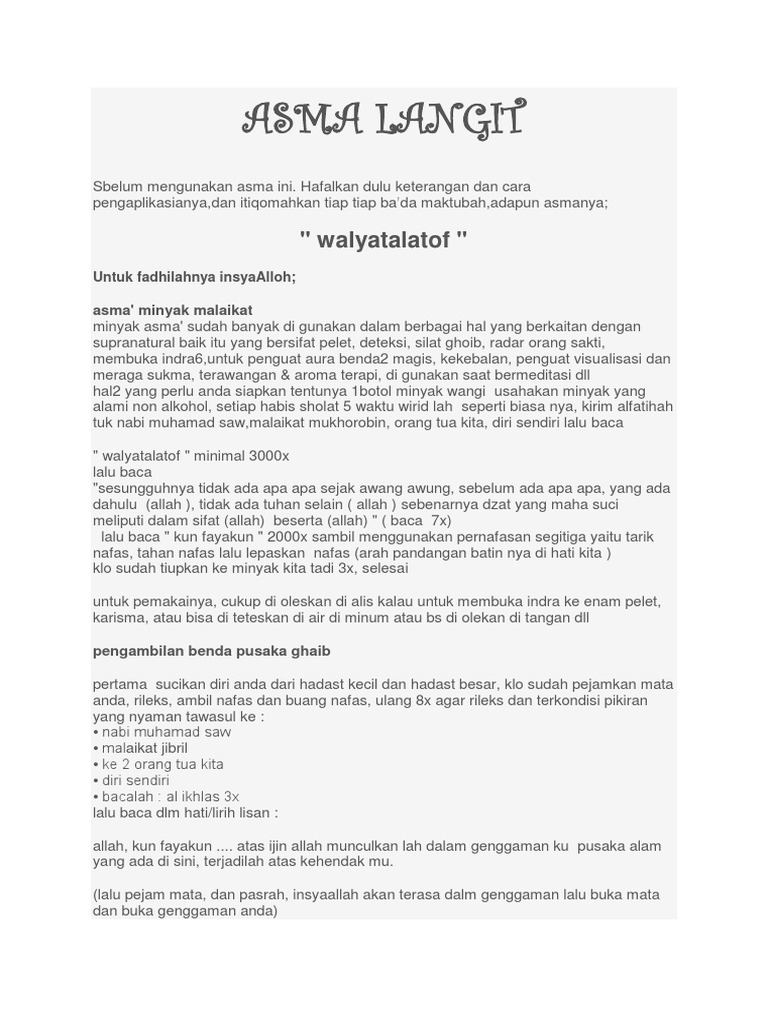 ASMA LANGIT

Sbelum mengunakan asma ini. Hafalkan dulu keterangan dan cara pengaplikasianya,dan itiqomahkan tiap tiap ba'da maktubah,adapun asmanya;

" walyatalatof "

Untuk fadhilahnya insyaAlloh;

asma' minyak malaikat
minyak asma' sudah banyak di gunakan dalam berbagai hal yang berkaitan dengan supranatural baik itu yang bersifat pelet, deteksi, silat ghoib, radar orang sakti, membuka indra6,untuk penguat aura benda2 magis, kekebalan, penguat visualisasi dan meraga sukma, terawangan & aroma terapi, di gunakan saat bermeditasi dll
hal2 yang perlu anda siapkan tentunya 1botol minyak wangi usahakan minyak yang alami non alkohol, setiap habis sholat 5 waktu wirid lah seperti biasa nya, kirim alfatihah tuk nabi muhamad saw,malaikat mukhorobin, orang tua kita, diri sendiri lalu baca

" walyatalatof " minimal 3000x
lalu baca
"sesungguhnya tidak ada apa apa sejak awang awung, sebelum ada apa apa, yang ada dahulu (allah ), tidak ada tuhan selain ( allah ) sebenarnya dzat yang maha suci meliputi dalam sifat (allah) beserta (allah) " ( baca 7x)
lalu baca " kun fayakun " 2000x sambil menggunakan pernafasan segitiga yaitu tarik nafas, tahan nafas lalu lepaskan nafas (arah pandangan batin nya di hati kita )
klo sudah tiupkan ke minyak kita tadi 3x, selesai

untuk pemakainya, cukup di oleskan di alis kalau untuk membuka indra ke enam pelet, karisma, atau bisa di teteskan di air di minum atau bs di olekan di tangan dll

pengambilan benda pusaka ghaib

pertama sucikan diri anda dari hadast kecil dan hadast besar, klo sudah pejamkan mata anda, rileks, ambil nafas dan buang nafas, ulang 8x agar rileks dan terkondisi pikiran yang nyaman tawasul ke :
• nabi muhamad saw
• malaikat jibril
• ke 2 orang tua kita
• diri sendiri
• bacalah : al ikhlas 3x
lalu baca dlm hati/lirih lisan :

allah, kun fayakun .... atas ijin allah munculkan lah dalam genggaman ku pusaka alam yang ada di sini, terjadilah atas kehendak mu.

(lalu pejam mata, dan pasrah, insyaallah akan terasa dalm genggaman lalu buka mata dan buka genggaman anda)